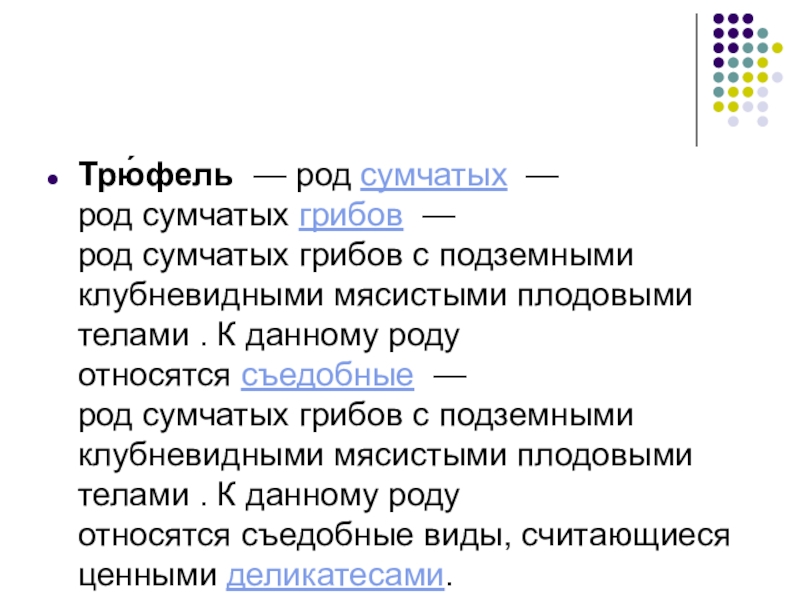 • Трю́фель — род сумчатых — род сумчатых грибов — род сумчатых грибов с подземными клубневидными мясистыми плодовыми телами . К данному роду относятся съедобные — род сумчатых грибов с подземными клубневидными мясистыми плодовыми телами . К данному роду относятся съедобные виды, считающиеся ценными деликатесами.